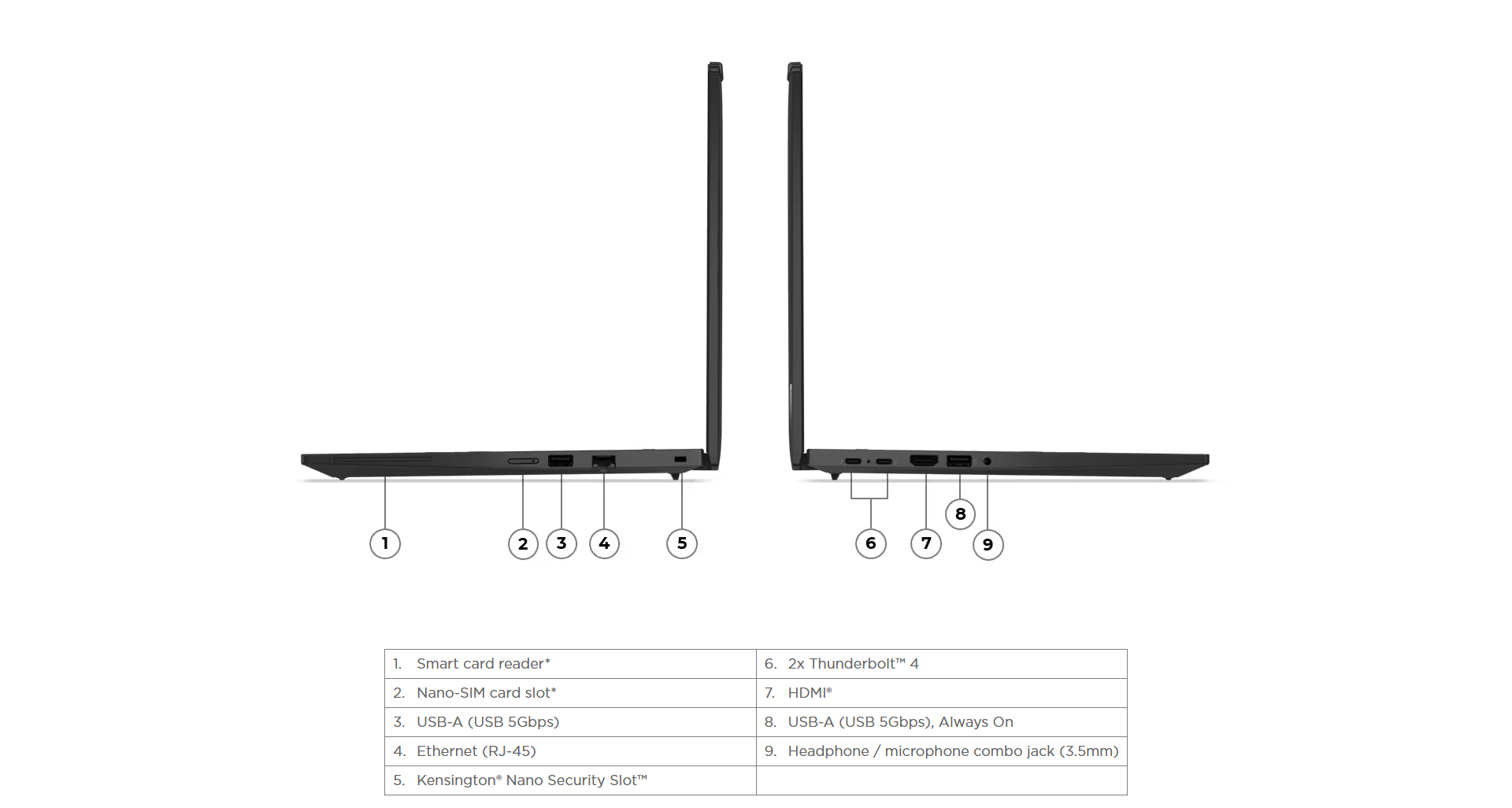 1 2 3 4 5 6 7 8 9

| 1. Smart card reader* | 6. 2x Thunderbolt™ 4 |
|---|---|
| 2. Nano-SIM card slot* | 7. HDMI® |
| 3. USB-A (USB 5Gbps) | 8. USB-A (USB 5Gbps), Always On |
| 4. Ethernet (RJ-45) | 9. Headphone / microphone combo jack (3.5mm) |
| 5. Kensington® Nano Security Slot™ | |